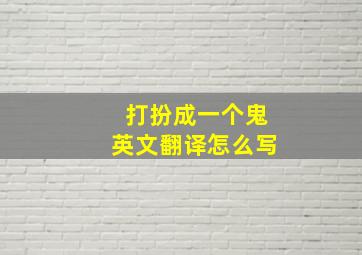 打扮成一个鬼
英文翻译怎么写